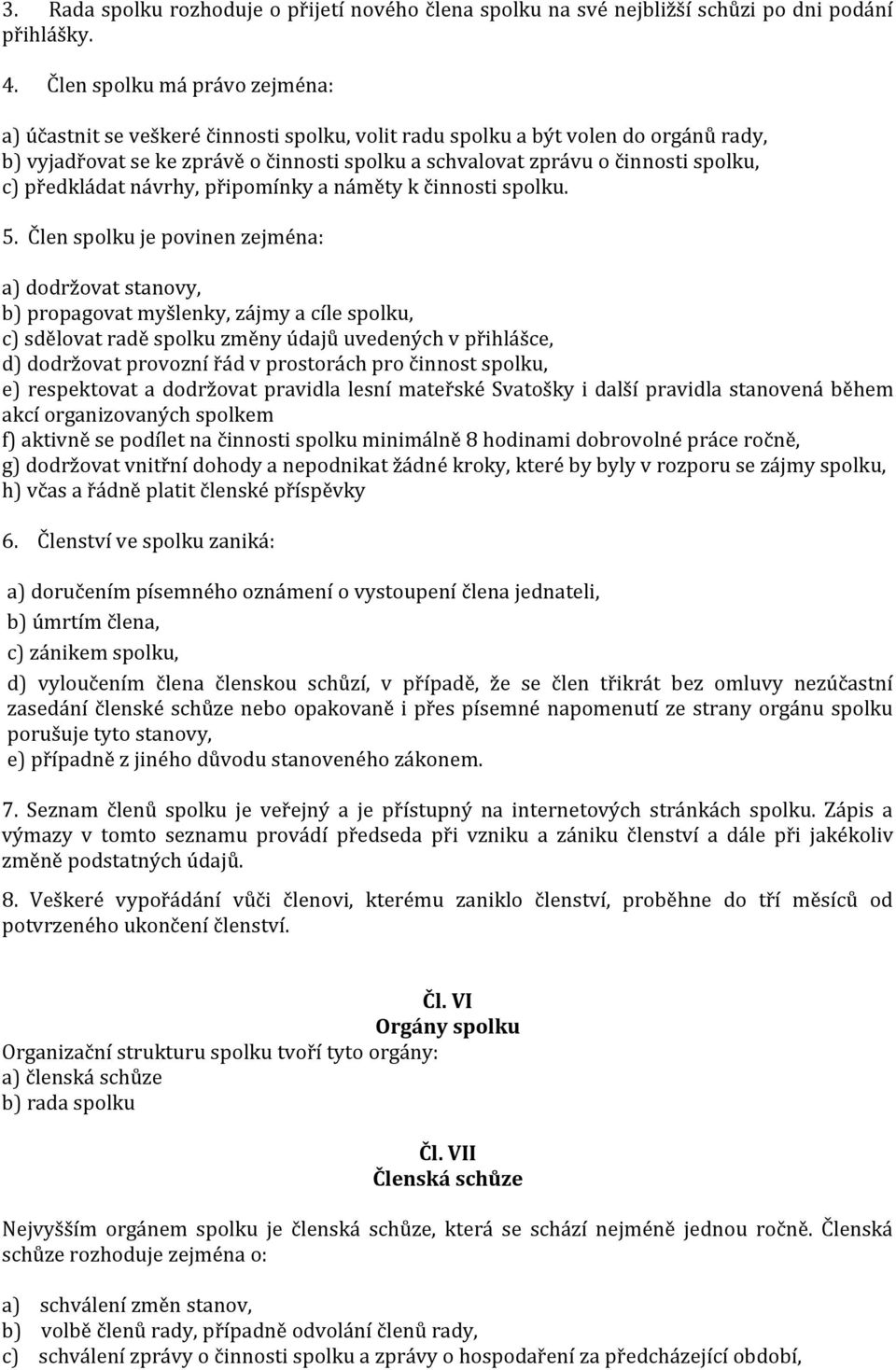 3. Rada spolku rozhoduje o přijetí nového člena spolku na své nejbližší schůzi po dni podání přihlášky.

4. Člen spolku má právo zejména:

a) účastnit se veškeré činnosti spolku, volit radu spolku a být volen do orgánů rady,
b) vyjadřovat se ke zprávě o činnosti spolku a schvalovat zprávu o činnosti spolku,
c) předkládat návrhy, připomínky a náměty k činnosti spolku.

5. Člen spolku je povinen zejména:

a) dodržovat stanovy,
b) propagovat myšlenky, zájmy a cíle spolku,
c) sdělovat radě spolku změny údajů uvedených v přihlášce,
d) dodržovat provozní řád v prostorách pro činnost spolku,
e) respektovat a dodržovat pravidla lesní mateřské Svatošky i další pravidla stanovená během akcí organizovaných spolkem
f) aktivně se podílet na činnosti spolku minimálně 8 hodinami dobrovolné práce ročně,
g) dodržovat vnitřní dohody a nepodnikat žádné kroky, které by byly v rozporu se zájmy spolku,
h) včas a řádně platit členské příspěvky

6. Členství ve spolku zaniká:

a) doručením písemného oznámení o vystoupení člena jednateli,

b) úmrtím člena,

c) zánikem spolku,

d) vyloučením člena členskou schůzí, v případě, že se člen třikrát bez omluvy nezúčastní zasedání členské schůze nebo opakovaně i přes písemné napomenutí ze strany orgánu spolku porušuje tyto stanovy,
e) případně z jiného důvodu stanoveného zákonem.

7. Seznam členů spolku je veřejný a je přístupný na internetových stránkách spolku. Zápis a výmazy v tomto seznamu provádí předseda při vzniku a zániku členství a dále při jakékoliv změně podstatných údajů.

8. Veškeré vypořádání vůči členovi, kterému zaniklo členství, proběhne do tří měsíců od potvrzeného ukončení členství.

Čl. VI
Orgány spolku
Organizační strukturu spolku tvoří tyto orgány:
a) členská schůze
b) rada spolku

Čl. VII
Členská schůze

Nejvyšším orgánem spolku je členská schůze, která se schází nejméně jednou ročně. Členská schůze rozhoduje zejména o:

a) schválení změn stanov,
b) volbě členů rady, případně odvolání členů rady,
c) schválení zprávy o činnosti spolku a zprávy o hospodaření za předcházející období,